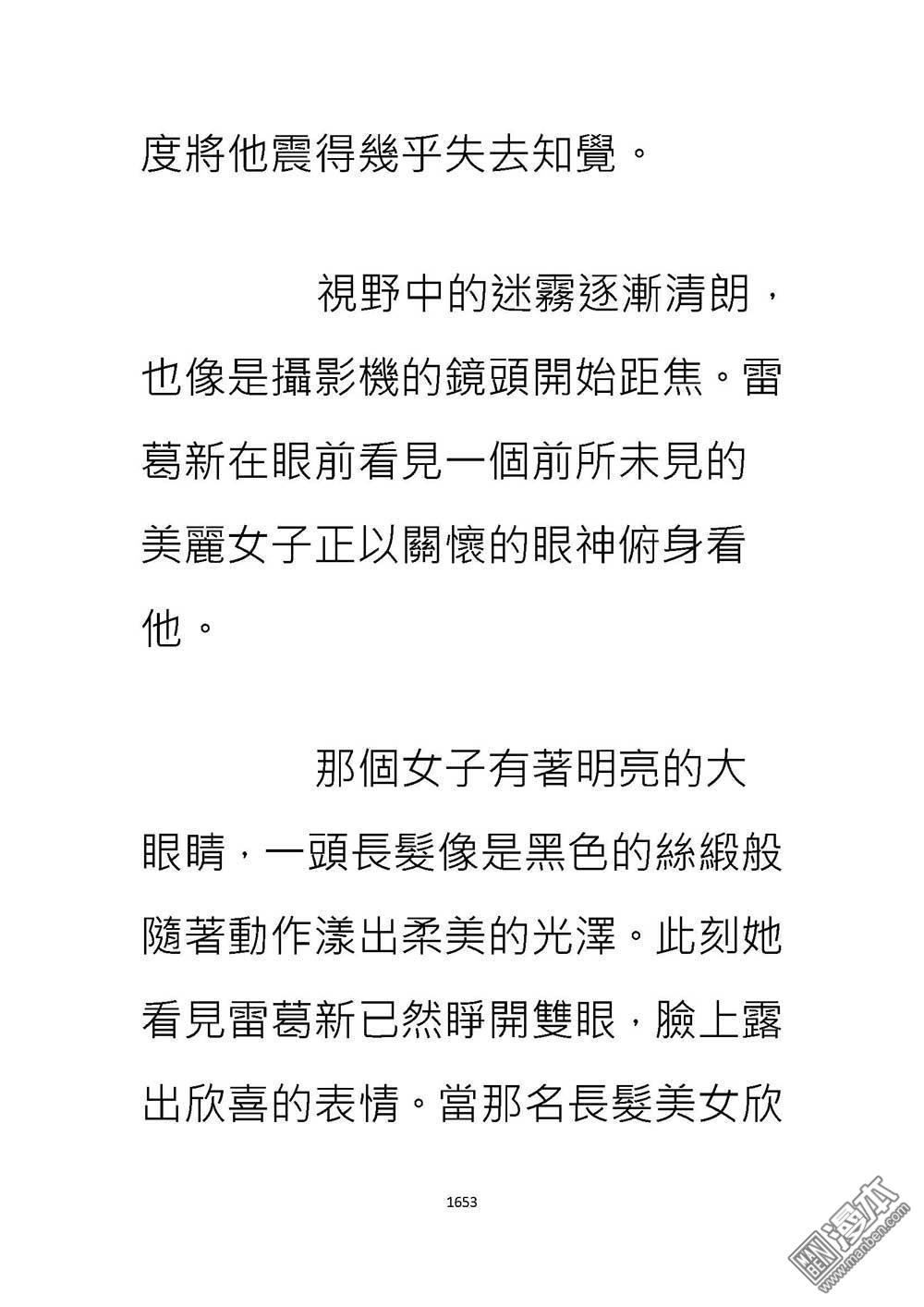 度將他震得幾乎失去知覺。

視野中的迷霧逐漸清朗，也像是攝影機的鏡頭開始距焦。雷葛新在眼前看見一個前所未見的美麗女子正以關懷的眼神俯身看他。

那個女子有著明亮的大眼睛，一頭長髮像是黑色的絲緞般隨著動作漾出柔美的光澤。此刻她看見雷葛新已然睜開雙眼，臉上露出欣喜的表情。當那名長髮美女欣

1653

漫本
www.manben.com